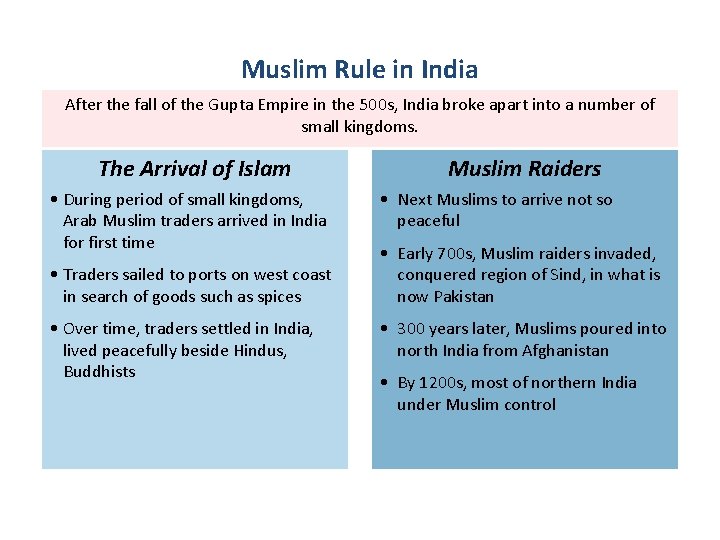 Muslim Rule in India

After the fall of the Gupta Empire in the 500s, India broke apart into a number of small kingdoms.

The Arrival of Islam

• During period of small kingdoms, Arab Muslim traders arrived in India for first time

• Traders sailed to ports on west coast in search of goods such as spices

• Over time, traders settled in India, lived peacefully beside Hindus, Buddhists

Muslim Raiders

• Next Muslims to arrive not so peaceful

• Early 700s, Muslim raiders invaded, conquered region of Sind, in what is now Pakistan

• 300 years later, Muslims poured into north India from Afghanistan

• By 1200s, most of northern India under Muslim control